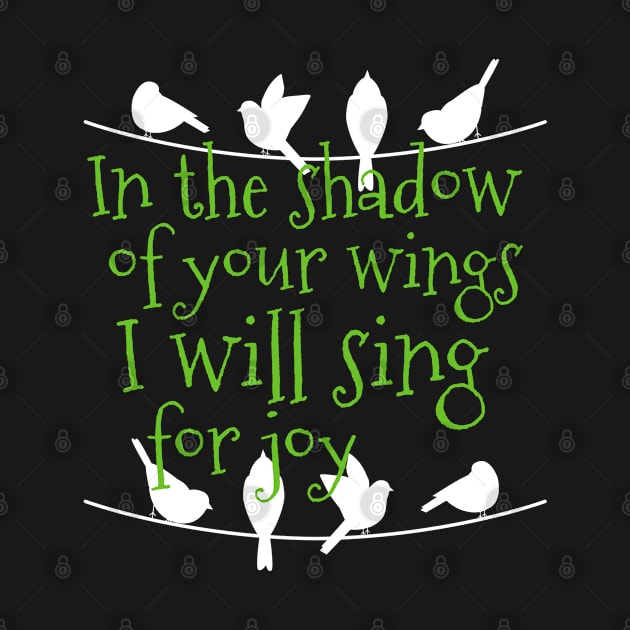 In the shadow of your wings I will sing for joy